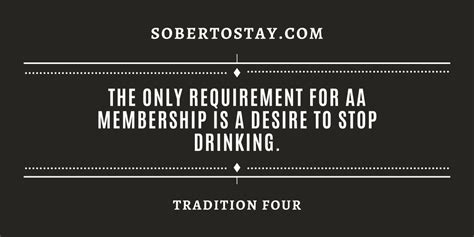 SOBERTOSTAY.COM

THE ONLY REQUIREMENT FOR AA MEMBERSHIP IS A DESIRE TO STOP DRINKING.

TRADITION FOUR